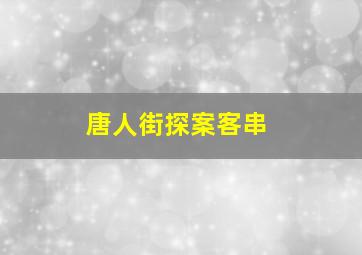 唐人街探案客串